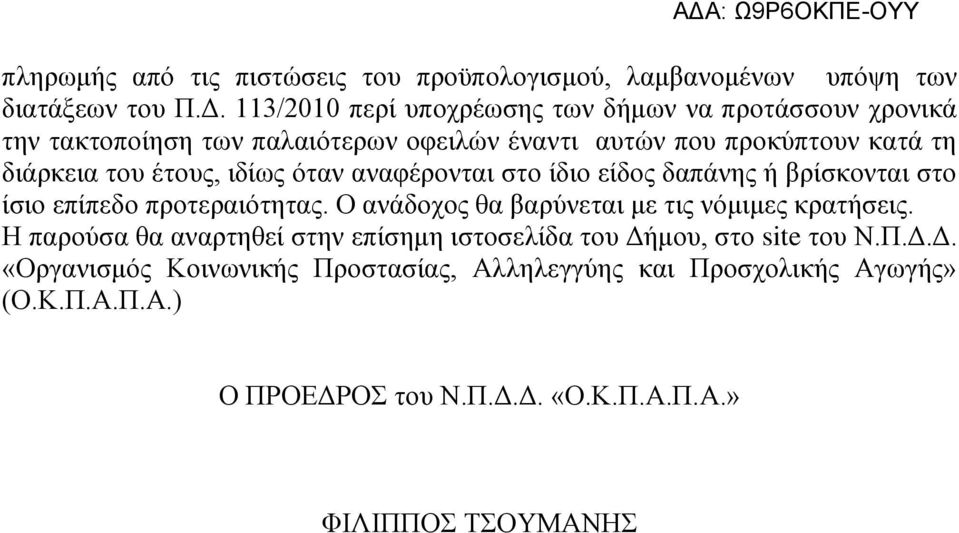 ΑΔΑ: Ω9Ρ6ΟΚΠΕ-ΟΥΥ

πληρωμής από τις πιστώσεις του προϋπολογισμού, λαμβανομένων υπόψη των διατάξεων του Π.Δ. 113/2010 περί υποχρέωσης των δήμων να προτάσσουν χρονικά την τακτοποίηση των παλαιότερων οφειλών έναντι αυτών που προκύπτουν κατά τη διάρκεια του έτους, ιδίως όταν αναφέρονται στο ίδιο είδος δαπάνης ή βρίσκονται στο ίσιο επίπεδο προτεραιότητας. Ο ανάδοχος θα βαρύνεται με τις νόμιμες κρατήσεις.
Η παρούσα θα αναρτηθεί στην επίσημη ιστοσελίδα του Δήμου, στο site του Ν.Π.Δ.Δ. «Οργανισμός Κοινωνικής Προστασίας, Αλληλεγγύης και Προσχολικής Αγωγής» (Ο.Κ.Π.Α.Π.Α.)

Ο ΠΡΟΕΔΡΟΣ του Ν.Π.Δ.Δ. «Ο.Κ.Π.Α.Π.Α.»

ΦΙΛΙΠΠΟΣ ΤΣΟΥΜΑΝΗΣ